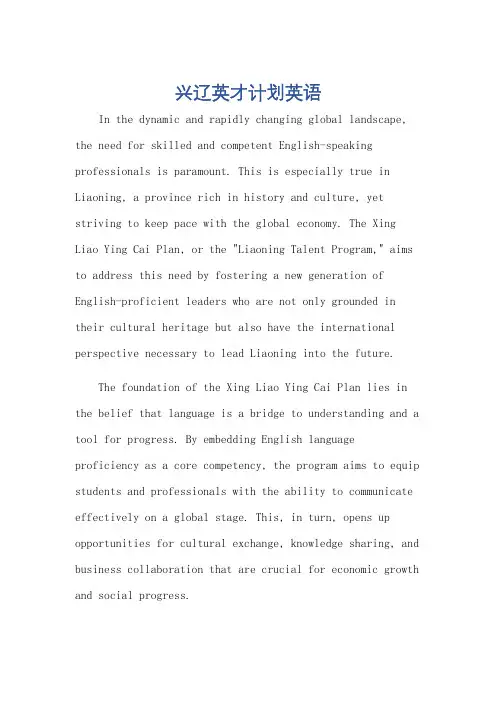 兴辽英才计划英语

In the dynamic and rapidly changing global landscape, the need for skilled and competent English-speaking professionals is paramount. This is especially true in Liaoning, a province rich in history and culture, yet striving to keep pace with the global economy. The Xing Liao Ying Cai Plan, or the "Liaoning Talent Program," aims to address this need by fostering a new generation of English-proficient leaders who are not only grounded in their cultural heritage but also have the international perspective necessary to lead Liaoning into the future.

The foundation of the Xing Liao Ying Cai Plan lies in the belief that language is a bridge to understanding and a tool for progress. By embedding English language proficiency as a core competency, the program aims to equip students and professionals with the ability to communicate effectively on a global stage. This, in turn, opens up opportunities for cultural exchange, knowledge sharing, and business collaboration that are crucial for economic growth and social progress.